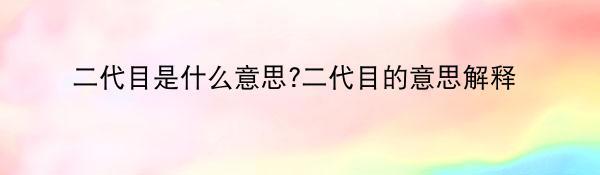 二代目是什么意思?二代目的意思解释